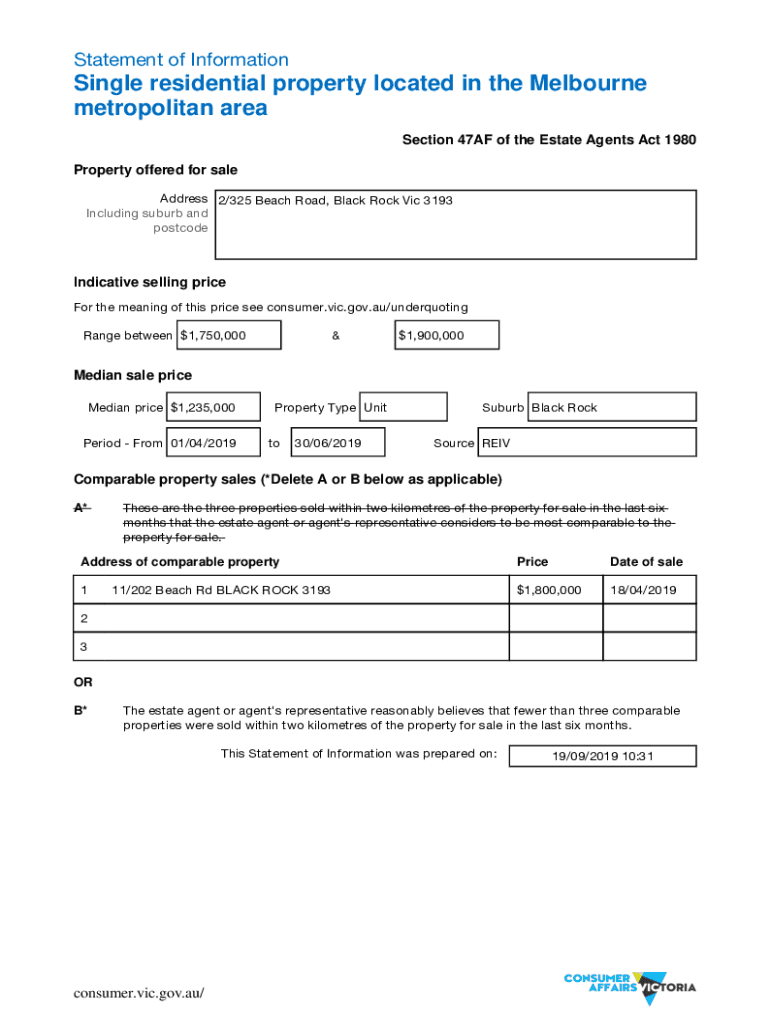 Statement of Information
Single residential property located in the Melbourne metropolitan area

Section 47AF of the Estate Agents Act 1980

Property offered for sale

Address
Including suburb and postcode
2/325 Beach Road, Black Rock Vic 3193

Indicative selling price

For the meaning of this price see consumer.vic.gov.au/underquoting

Range between $1,750,000 & $1,900,000

Median sale price

Median price $1,235,000 Property Type Unit Suburb Black Rock

Period - From 01/04/2019 to 30/06/2019 Source REIV

Comparable property sales (*Delete A or B below as applicable)

A* These are the three properties sold within two kilometres of the property for sale in the last six months that the estate agent or agent's representative considers to be most comparable to the property for sale.

| Address of comparable property | Price | Date of sale |
|---|---|---|
| 1 11/202 Beach Rd BLACK ROCK 3193 | $1,800,000 | 18/04/2019 |
| 2 | | |
| 3 | | |

OR

B* The estate agent or agent's representative reasonably believes that fewer than three comparable properties were sold within two kilometres of the property for sale in the last six months.

This Statement of Information was prepared on: 19/09/2019 10:31

consumer.vic.gov.au/

CONSUMER AFFAIRS VICTORIA